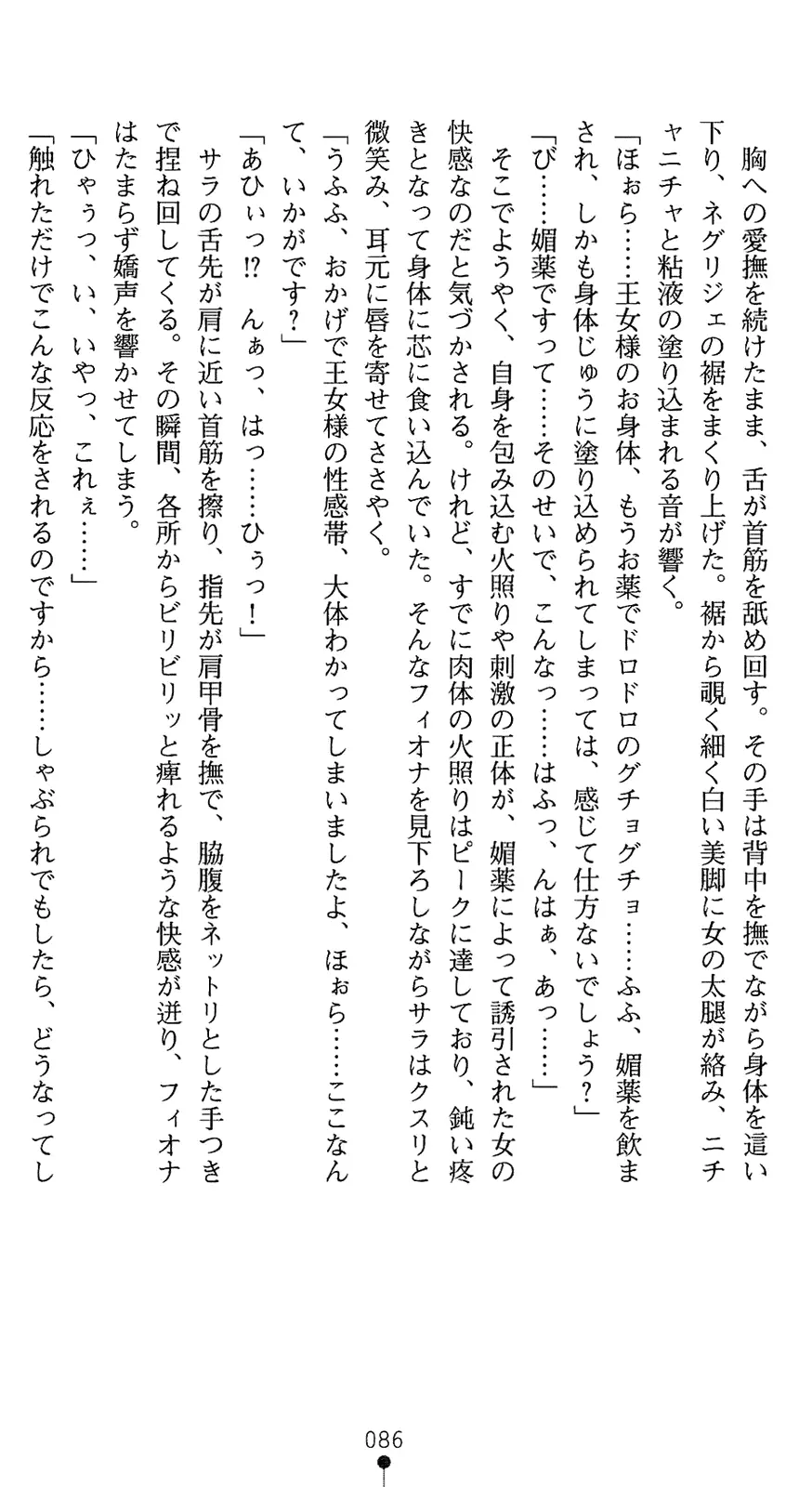 胸への愛撫を続けたまま、舌が首筋を舐め回す。その手は背中を撫でながら身体を這い下り、ネグリジェの裾をまくり上げた。裾から覗く細く白い美脚に女の太腿が絡み、ニチャニチャと粘液の塗り込まれる音が響く。

「ほぉら……王女様のお身体、もうお薬でドロドロのグチョグチョ……ふふ、媚薬を飲まされ、しかも身体じゅうに塗り込められてしまっては、感じて仕方ないでしょう？」

「び……媚薬ですって……そのせいで、こんなっ……はふっ、んはぁ、あっ……」

そこでようやく、自身を包み込む火照りや刺激の正体が、媚薬によって誘引された女の快感なのだと気づかされる。けれど、すでに肉体の火照りはピークに達しており、鈍い疼きとなって身体に芯に食い込んでいた。そんなフィオナを見下ろしながらサラはクスリと微笑み、耳元に唇を寄せてささやく。

「うふふ、おかげで王女様の性感帯、大体わかってしまいましたよ、ほぉら……ここなんて、いかがです？」

「あひぃっ⁉　んぁっ、はっ……ひぅっ！」

サラの舌先が肩に近い首筋を擦り、指先が肩甲骨を撫で、脇腹をネットリとした手つきで捏ね回してくる。その瞬間、各所からビリビリッと痺れるような快感が迸り、フィオナはたまらず嬌声を響かせてしまう。

「ひゃぅっ、い、いやっ、これぇ……」

「触れただけでこんな反応をされるのですから……しゃぶられでもしたら、どうなってし

086